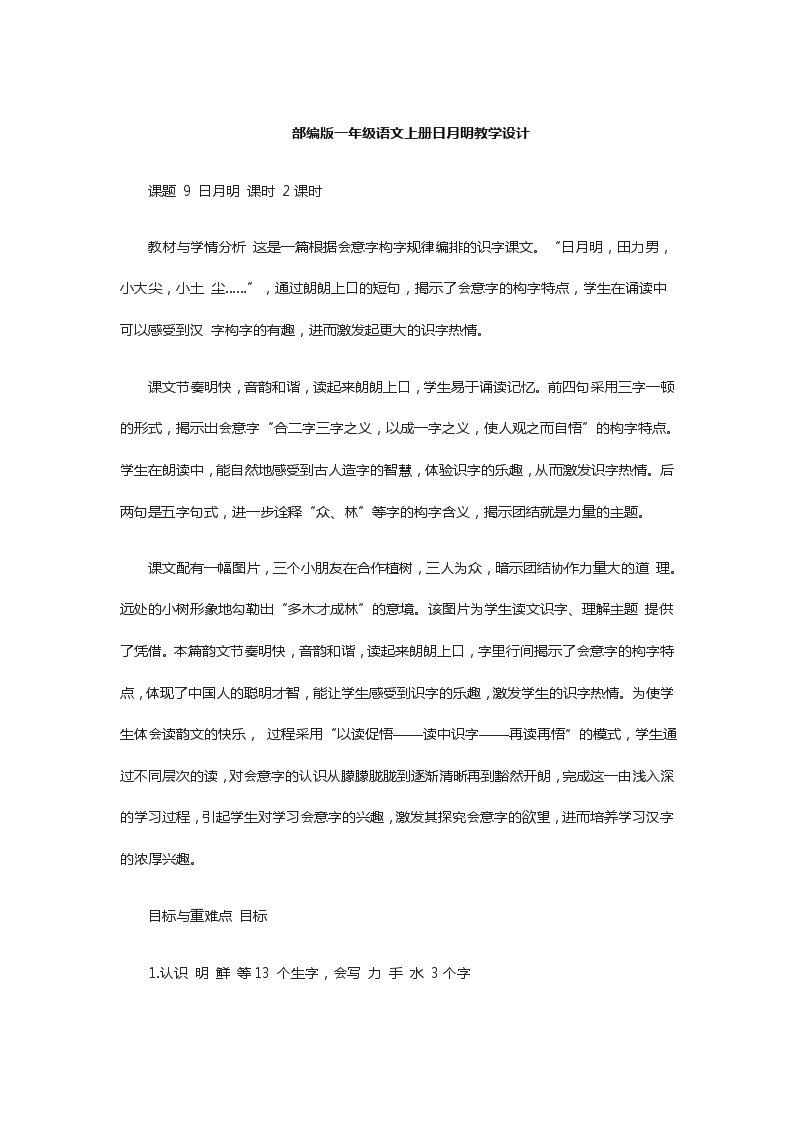 部编版一年级语文上册日月明教学设计

课题 9 日月明 课时 2 课时

教材与学情分析 这是一篇根据会意字构字规律编排的识字课文。“日月明，田力男，小大尖，小土 尘……”，通过朗朗上口的短句，揭示了会意字的构字特点，学生在诵读中可以感受到汉 字构字的有趣，进而激发起更大的识字热情。

课文节奏明快，音韵和谐，读起来朗朗上口，学生易于诵读记忆。前四句采用三字一顿的形式，揭示出会意字“合二字三字之义，以成一字之义，使人观之而自悟”的构字特点。学生在朗读中，能自然地感受到古人造字的智慧，体验识字的乐趣，从而激发识字热情。后两句是五字句式，进一步诠释“众、林”等字的构字含义，揭示团结就是力量的主题。

课文配有一幅图片，三个小朋友在合作植树，三人为众，暗示团结协作力量大的道 理。远处的小树形象地勾勒出“多木才成林”的意境。该图片为学生读文识字、理解主题 提供了凭借。本篇韵文节奏明快，音韵和谐，读起来朗朗上口，字里行间揭示了会意字的构字特点，体现了中国人的聪明才智，能让学生感受到识字的乐趣，激发学生的识字热情。为使学生体会读韵文的快乐， 过程采用“以读促悟——读中识字——再读再悟”的模式，学生通过不同层次的读，对会意字的认识从朦朦胧胧到逐渐清晰再到豁然开朗，完成这一由浅入深的学习过程，引起学生对学习会意字的兴趣，激发其探究会意字的欲望，进而培养学习汉字的浓厚兴趣。

目标与重难点 目标

1.认识 明 鲜 等 13 个生字，会写 力 手 水 3 个字